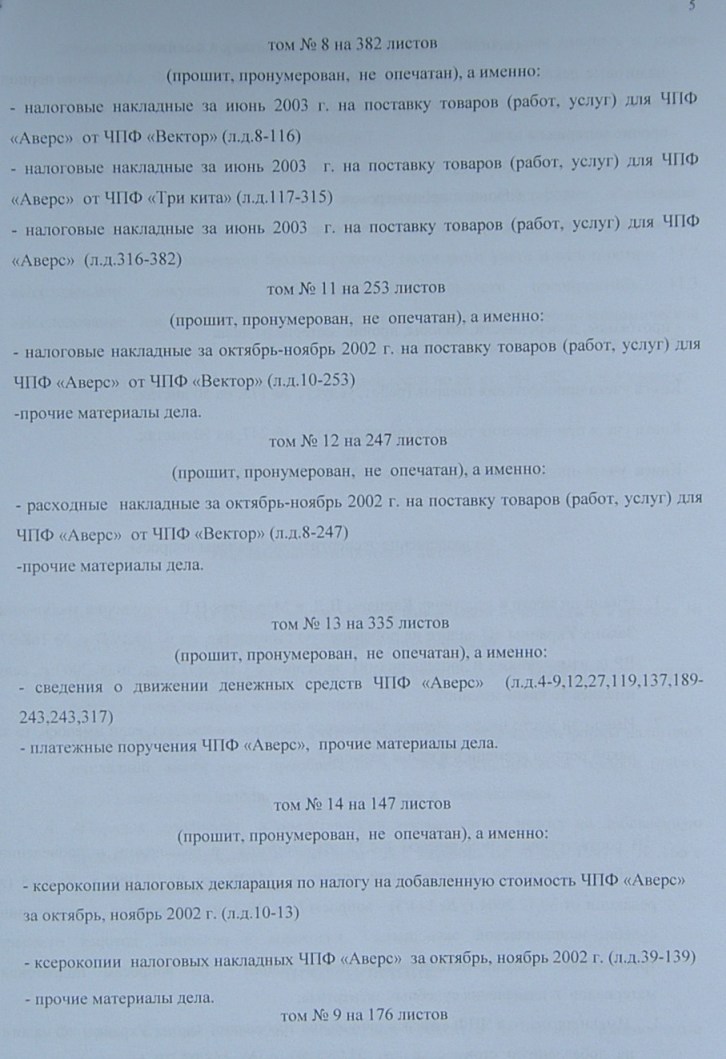 5

том № 8 на 382 листов

(прошит, пронумерован, не опечатан), а именно:

- налоговые накладные за июнь 2003 г. на поставку товаров (работ, услуг) для ЧПФ «Аверс» от ЧПФ «Вектор» (л.д.8-116)

- налоговые накладные за июнь 2003 г. на поставку товаров (работ, услуг) для ЧПФ «Аверс» от ЧПФ «Три кита» (л.д.117-315)

- налоговые накладные за июнь 2003 г. на поставку товаров (работ, услуг) для ЧПФ «Аверс» (л.д.316-382)

том № 11 на 253 листов

(прошит, пронумерован, не опечатан), а именно:

- налоговые накладные за октябрь-ноябрь 2002 г. на поставку товаров (работ, услуг) для ЧПФ «Аверс» от ЧПФ «Вектор» (л.д.10-253)

-прочие материалы дела.

том № 12 на 247 листов

(прошит, пронумерован, не опечатан), а именно:

- расходные накладные за октябрь-ноябрь 2002 г. на поставку товаров (работ, услуг) для ЧПФ «Аверс» от ЧПФ «Вектор» (л.д.8-247)

-прочие материалы дела.

том № 13 на 335 листов

(прошит, пронумерован, не опечатан), а именно:

- сведения о движении денежных средств ЧПФ «Аверс» (л.д.4-9,12,27,119,137,189-243,243,317)

- платежные поручения ЧПФ «Аверс», прочие материалы дела.

том № 14 на 147 листов

(прошит, пронумерован, не опечатан), а именно:

- ксерокопии налоговых декларация по налогу на добавленную стоимость ЧПФ «Аверс» за октябрь, ноябрь 2002 г. (л.д.10-13)

- ксерокопии налоговых накладных ЧПФ «Аверс» за октябрь, ноябрь 2002 г. (л.д.39-139)

- прочие материалы дела.

том № 9 на 176 листов